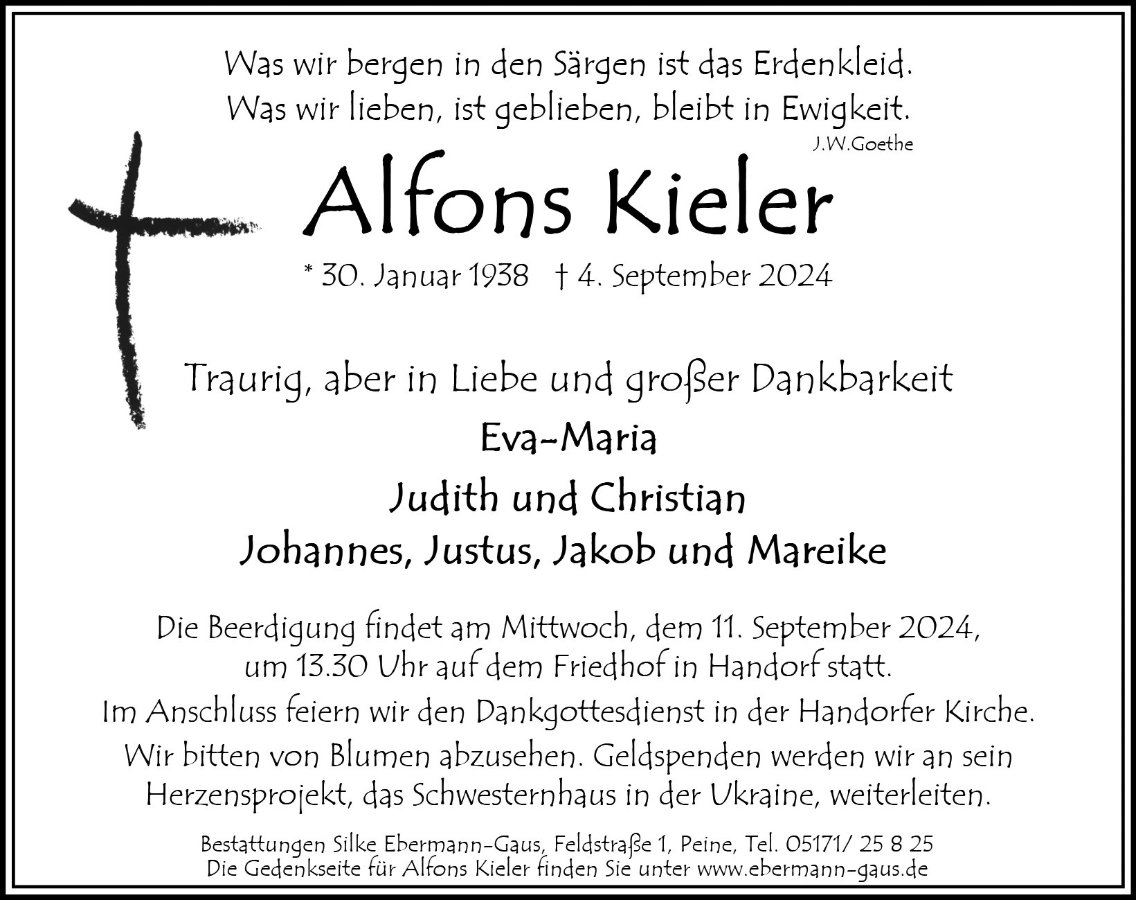 Was wir bergen in den Särgen ist das Erdenkleid.
Was wir lieben, ist geblieben, bleibt in Ewigkeit.
J.W.Goethe

Alfons Kieler

* 30. Januar 1938 † 4. September 2024

Traurig, aber in Liebe und großer Dankbarkeit

Eva-Maria

Judith und Christian

Johannes, Justus, Jakob und Mareike

Die Beerdigung findet am Mittwoch, dem 11. September 2024, um 13.30 Uhr auf dem Friedhof in Handorf statt.

Im Anschluss feiern wir den Dankgottesdienst in der Handorfer Kirche.

Wir bitten von Blumen abzusehen. Geldspenden werden wir an sein Herzensprojekt, das Schwesternhaus in der Ukraine, weiterleiten.

Bestattungen Silke Ebermann-Gaus, Feldstraße 1, Peine, Tel. 05171/ 25 8 25
Die Gedenkseite für Alfons Kieler finden Sie unter www.ebermann-gaus.de